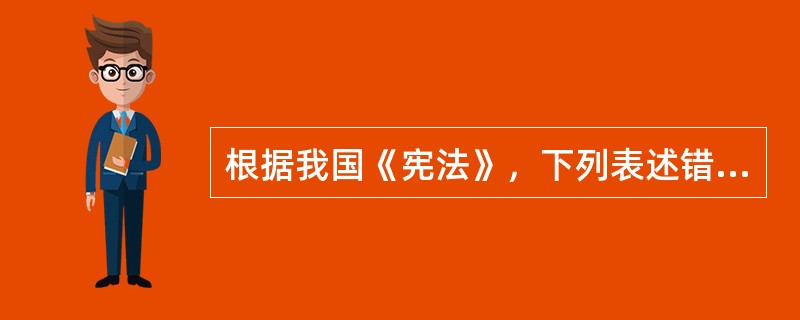 根据我国《宪法》，下列表述错...